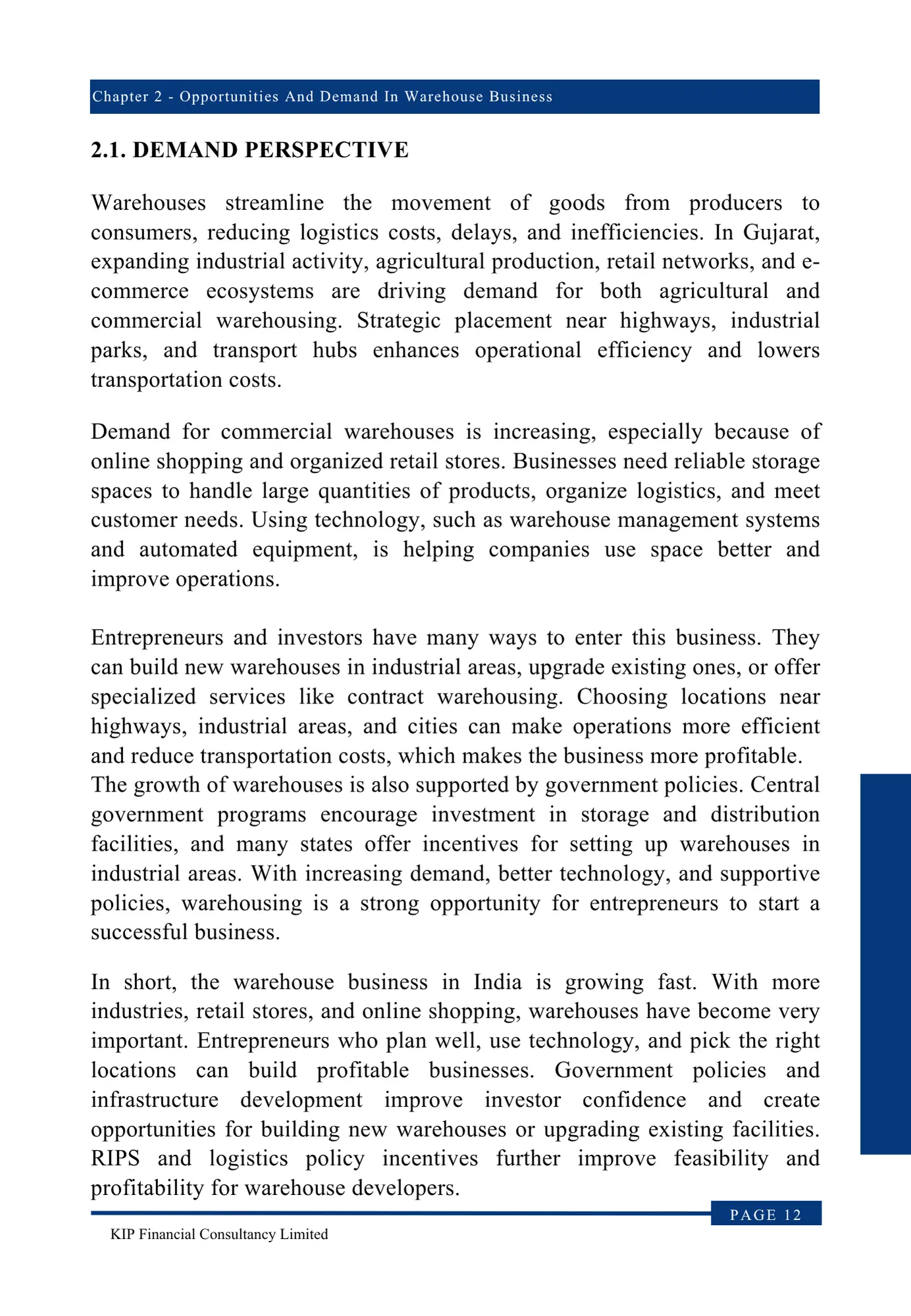 Chapter 2 - Opportunities And Demand In Warehouse Business

2.1. DEMAND PERSPECTIVE

Warehouses streamline the movement of goods from producers to consumers, reducing logistics costs, delays, and inefficiencies. In Gujarat, expanding industrial activity, agricultural production, retail networks, and e-commerce ecosystems are driving demand for both agricultural and commercial warehousing. Strategic placement near highways, industrial parks, and transport hubs enhances operational efficiency and lowers transportation costs.

Demand for commercial warehouses is increasing, especially because of online shopping and organized retail stores. Businesses need reliable storage spaces to handle large quantities of products, organize logistics, and meet customer needs. Using technology, such as warehouse management systems and automated equipment, is helping companies use space better and improve operations.

Entrepreneurs and investors have many ways to enter this business. They can build new warehouses in industrial areas, upgrade existing ones, or offer specialized services like contract warehousing. Choosing locations near highways, industrial areas, and cities can make operations more efficient and reduce transportation costs, which makes the business more profitable.
The growth of warehouses is also supported by government policies. Central government programs encourage investment in storage and distribution facilities, and many states offer incentives for setting up warehouses in industrial areas. With increasing demand, better technology, and supportive policies, warehousing is a strong opportunity for entrepreneurs to start a successful business.

In short, the warehouse business in India is growing fast. With more industries, retail stores, and online shopping, warehouses have become very important. Entrepreneurs who plan well, use technology, and pick the right locations can build profitable businesses. Government policies and infrastructure development improve investor confidence and create opportunities for building new warehouses or upgrading existing facilities. RIPS and logistics policy incentives further improve feasibility and profitability for warehouse developers.

PAGE 12

KIP Financial Consultancy Limited